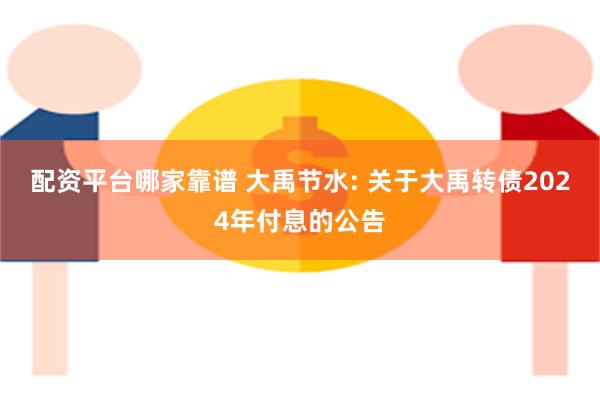 配资平台哪家靠谱 大禹节水: 关于大禹转债2024年付息的公告